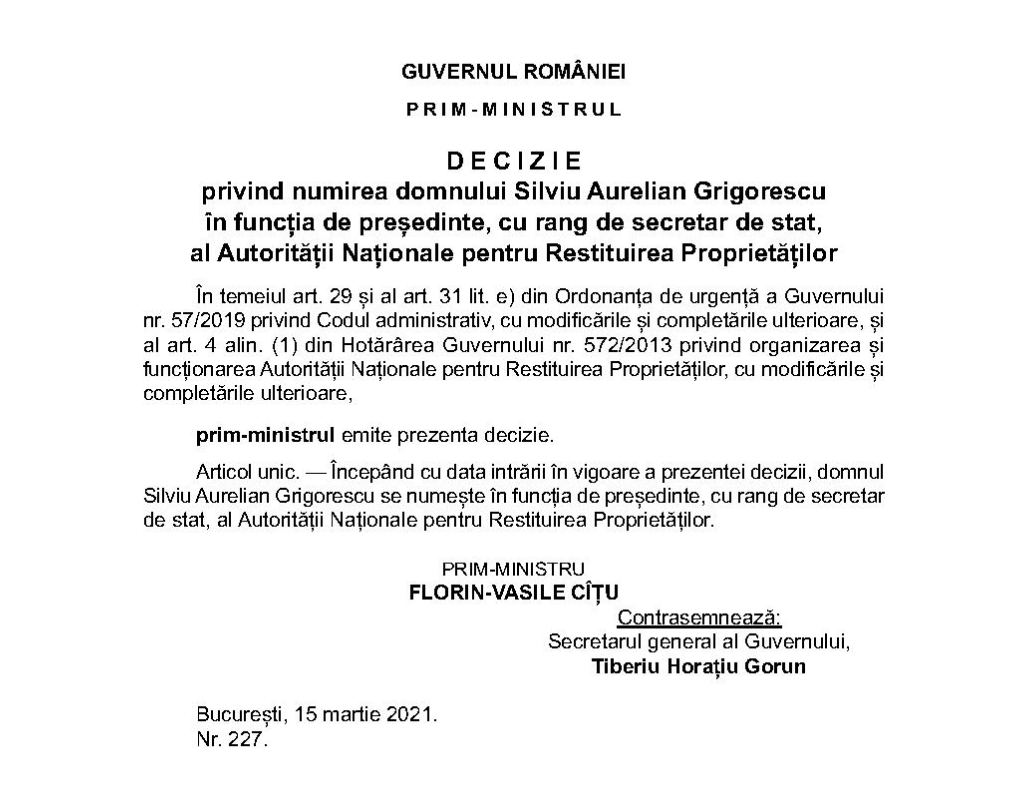 GUVERNUL ROMÂNIEI

PRIM-MINISTRUL

DECIZIE
privind numirea domnului Silviu Aurelian Grigorescu în funcția de președinte, cu rang de secretar de stat, al Autorității Naționale pentru Restituirea Proprietăților

În temeiul art. 29 și al art. 31 lit. e) din Ordonanța de urgență a Guvernului nr. 57/2019 privind Codul administrativ, cu modificările și completările ulterioare, și al art. 4 alin. (1) din Hotărârea Guvernului nr. 572/2013 privind organizarea și funcționarea Autorității Naționale pentru Restituirea Proprietăților, cu modificările și completările ulterioare,

prim-ministrul emite prezenta decizie.

Articol unic. — Începând cu data intrării în vigoare a prezentei decizii, domnul Silviu Aurelian Grigorescu se numește în funcția de președinte, cu rang de secretar de stat, al Autorității Naționale pentru Restituirea Proprietăților.

PRIM-MINISTRU
FLORIN-VASILE CÎȚU

Contrasemnează:
Secretarul general al Guvernului,
Tiberiu Horațiu Gorun

București, 15 martie 2021.
Nr. 227.